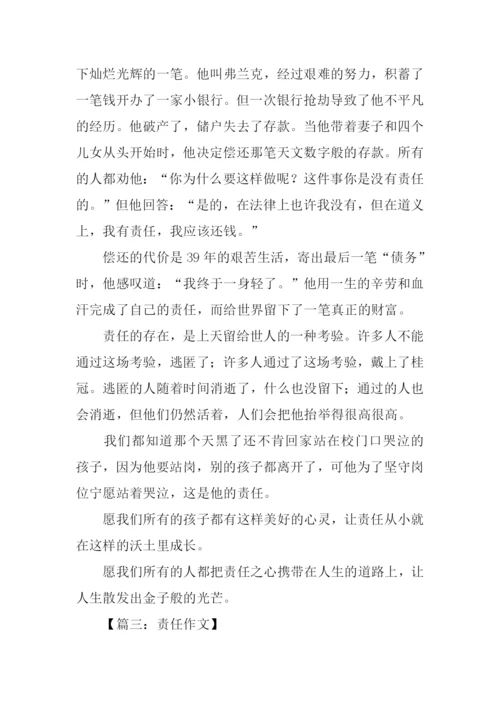 下灿烂光辉的一笔。他叫弗兰克，经过艰难的努力，积蓄了一笔钱开办了一家小银行。但一次银行抢劫导致了他不平凡的经历。他破产了，储户失去了存款。当他带着妻子和四个儿女从头开始时，他决定偿还那笔天文数字般的存款。所有的人都劝他：“你为什么要这样做呢？这件事你是没有责任的。”但他回答：“是的，在法律上也许我没有，但在道义上，我有责任，我应该还钱。”

偿还的代价是39年的艰苦生活，寄出最后一笔“债务”时，他感叹道：“我终于一身轻了。”他用一生的辛劳和血汗完成了自己的责任，而给世界留下了一笔真正的财富。

责任的存在，是上天留给世人的一种考验。许多人不能通过这场考验，逃匿了；许多人通过了这场考验，戴上了桂冠。逃匿的人随着时间消逝了，什么也没留下；通过的人也会消逝，但他们仍然活着，人们会把他抬举得很高很高。

我们都知道那个天黑了还不肯回家站在校门口哭泣的孩子，因为他要站岗，别的孩子都离开了，可他为了坚守岗位宁愿站着哭泣，这是他的责任。

愿我们所有的孩子都有这样美好的心灵，让责任从小就在这样的沃土里成长。

愿我们所有的人都把责任之心携带在人生的道路上，让人生散发出金子般的光芒。

【篇三：责任作文】